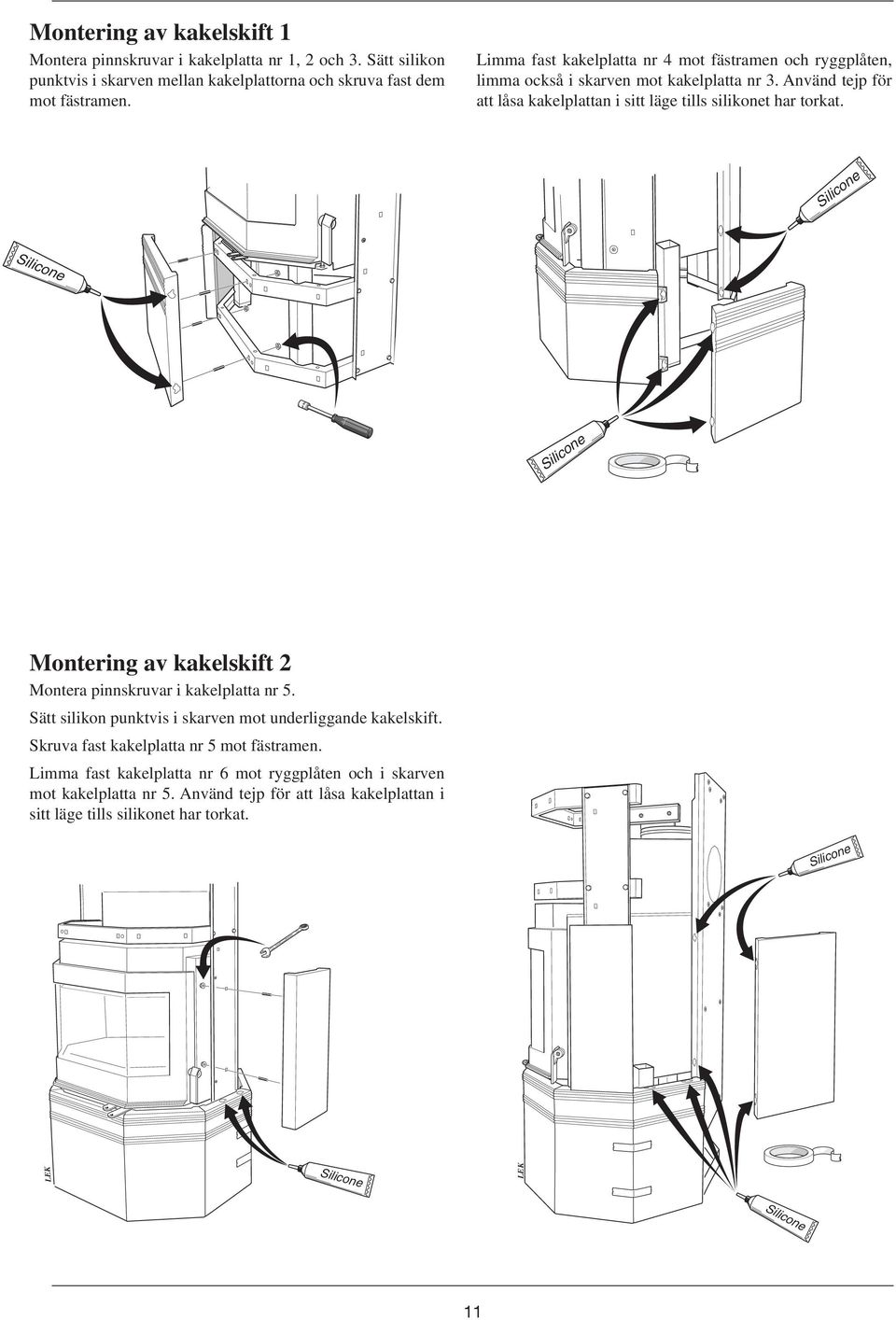 Montering av kakelskift 1

Montera pinnskruvar i kakelplatta nr 1, 2 och 3. Sätt silikon punktvis i skarven mellan kakelplattorna och skruva fast dem mot fästramen.

Limma fast kakelplatta nr 4 mot fästramen och ryggplåten, limma också i skarven mot kakelplatta nr 3. Använd tejp för att låsa kakelplattan i sitt läge tills silikonet har torkat.

Silicone

Silicone

Silicone

Montering av kakelskift 2

Montera pinnskruvar i kakelplatta nr 5.

Sätt silikon punktvis i skarven mot underliggande kakelskift.

Skruva fast kakelplatta nr 5 mot fästramen.

Limma fast kakelplatta nr 6 mot ryggplåten och i skarven mot kakelplatta nr 5. Använd tejp för att låsa kakelplattan i sitt läge tills silikonet har torkat.

Silicone

LEK

Silicone

LEK

Silicone

11